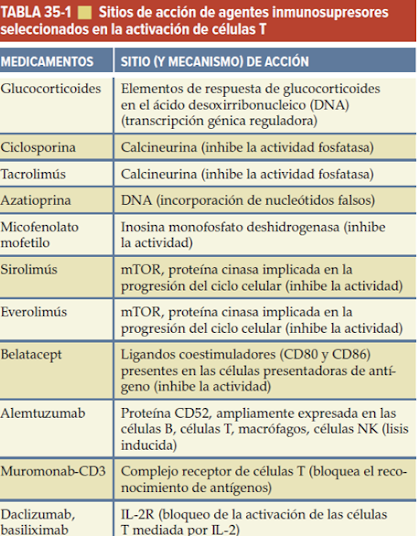 TABLA 35-1 Sitios de acción de agentes inmunosupresores seleccionados en la activación de células T

| MEDICAMENTOS | SITIO (Y MECANISMO) DE ACCIÓN |
|---|---|
| Glucocorticoides | Elementos de respuesta de glucocorticoides en el ácido desoxirribonucleico (DNA) (transcripción génica reguladora) |
| Ciclosporina | Calcineurina (inhibe la actividad fosfatasa) |
| Tacrolimús | Calcineurina (inhibe la actividad fosfatasa) |
| Azatioprina | DNA (incorporación de nucleótidos falsos) |
| Micofenolato mofetilo | Inosina monofosfato deshidrogenasa (inhibe la actividad) |
| Sirolimús | mTOR, proteína cinasa implicada en la progresión del ciclo celular (inhibe la actividad) |
| Everolimús | mTOR, proteína cinasa implicada en la progresión del ciclo celular (inhibe la actividad) |
| Belatacept | Ligandos coestimuladores (CD80 y CD86) presentes en las células presentadoras de antígeno (inhibe la actividad) |
| Alemtuzumab | Proteína CD52, ampliamente expresada en las células B, células T, macrófagos, células NK (lisis inducida) |
| Muromonab-CD3 | Complejo receptor de células T (bloquea el reconocimiento de antígenos) |
| Daclizumab, basiliximab | IL-2R (bloqueo de la activación de las células T mediada por IL-2) |